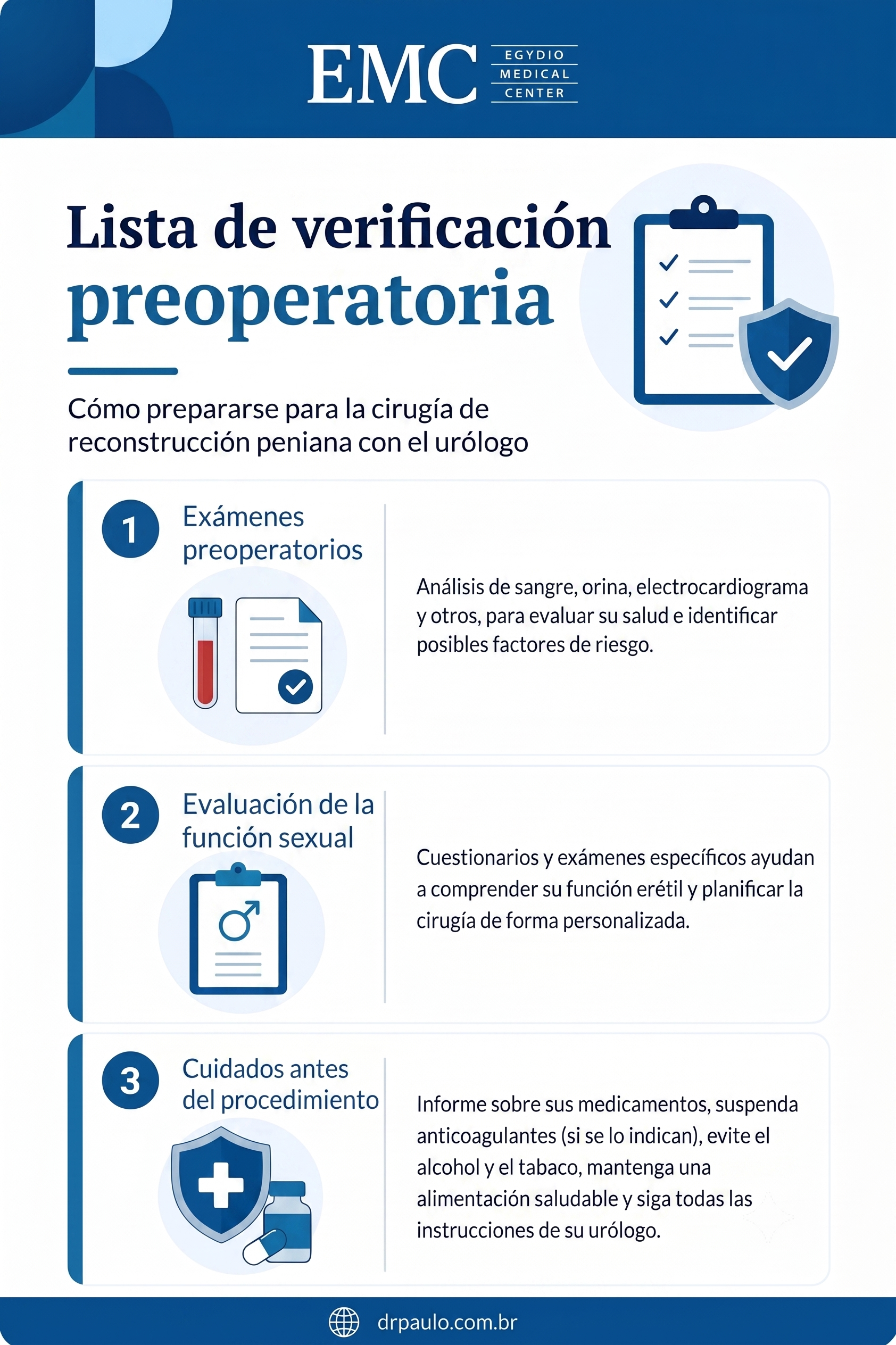 EMC EGYDIO MEDICAL CENTER

Lista de verificación preoperatoria

Cómo prepararse para la cirugía de reconstrucción peniana con el urólogo

1 Exámenes preoperatorios

Análisis de sangre, orina, electrocardiograma y otros, para evaluar su salud e identificar posibles factores de riesgo.

2 Evaluación de la función sexual

Cuestionarios y exámenes específicos ayudan a comprender su función erétil y planificar la cirugía de forma personalizada.

3 Cuidados antes del procedimiento

Informe sobre sus medicamentos, suspenda anticoagulantes (si se lo indican), evite el alcohol y el tabaco, mantenga una alimentación saludable y siga todas las instrucciones de su urólogo.

drpaulo.com.br